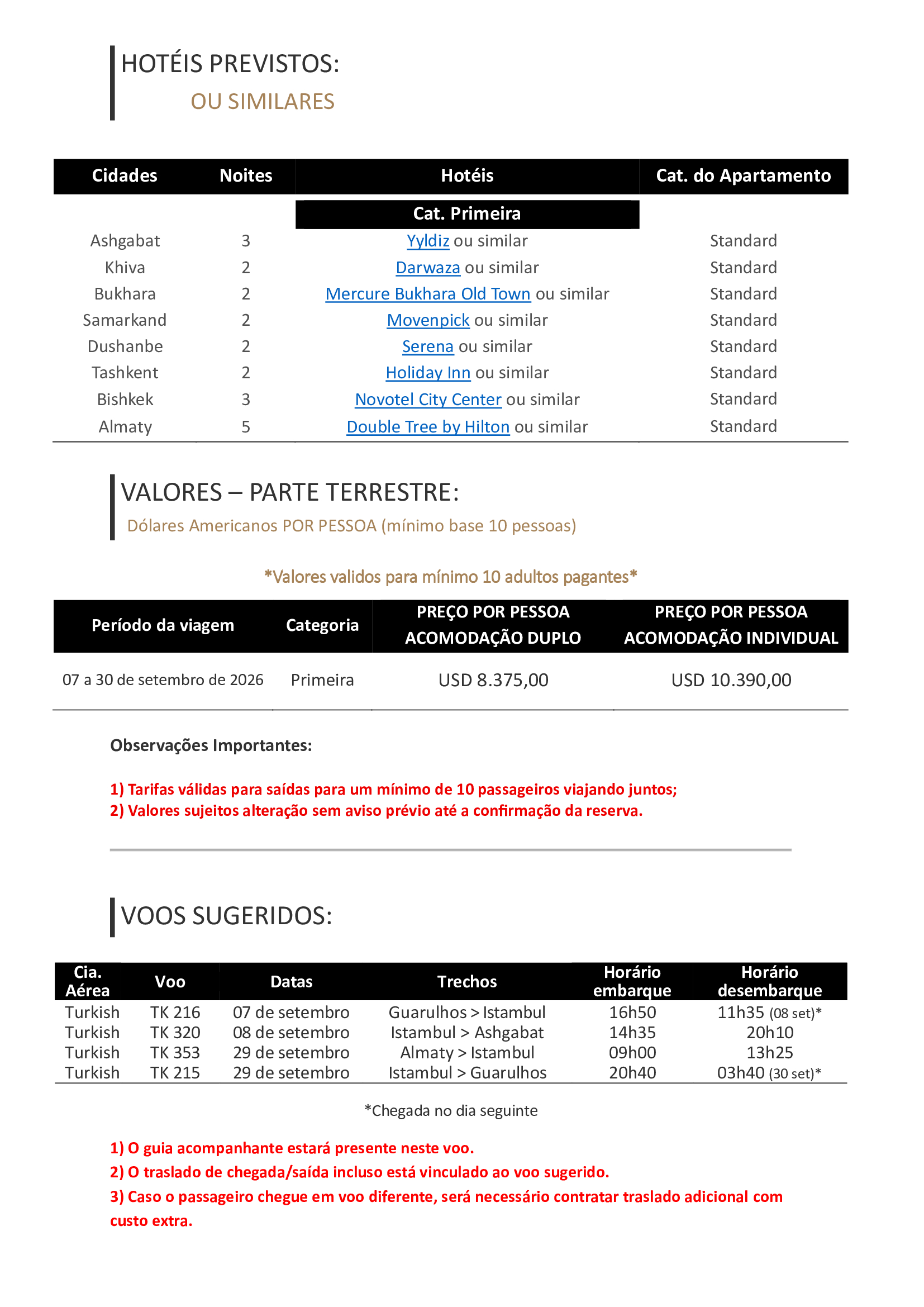 HOTÉIS PREVISTOS:
OU SIMILARES

| Cidades | Noites | Hotéis | Cat. do Apartamento |
|---|---|---|---|
| | | Cat. Primeira | |
| Ashgabat | 3 | Yyldiz ou similar | Standard |
| Khiva | 2 | Darwaza ou similar | Standard |
| Bukhara | 2 | Mercure Bukhara Old Town ou similar | Standard |
| Samarkand | 2 | Movenpick ou similar | Standard |
| Dushanbe | 2 | Serena ou similar | Standard |
| Tashkent | 2 | Holiday Inn ou similar | Standard |
| Bishkek | 3 | Novotel City Center ou similar | Standard |
| Almaty | 5 | Double Tree by Hilton ou similar | Standard |

VALORES – PARTE TERRESTRE:
Dólares Americanos POR PESSOA (mínimo base 10 pessoas)

*Valores validos para mínimo 10 adultos pagantes*

| Período da viagem | Categoria | PREÇO POR PESSOA ACOMODAÇÃO DUPLO | PREÇO POR PESSOA ACOMODAÇÃO INDIVIDUAL |
|---|---|---|---|
| 07 a 30 de setembro de 2026 | Primeira | USD 8.375,00 | USD 10.390,00 |

Observações Importantes:

1) Tarifas válidas para saídas para um mínimo de 10 passageiros viajando juntos;
2) Valores sujeitos alteração sem aviso prévio até a confirmação da reserva.

VOOS SUGERIDOS:

| Cia. Aérea | Voo | Datas | Trechos | Horário embarque | Horário desembarque |
|---|---|---|---|---|---|
| Turkish | TK 216 | 07 de setembro | Guarulhos > Istambul | 16h50 | 11h35 (08 set)* |
| Turkish | TK 320 | 08 de setembro | Istambul > Ashgabat | 14h35 | 20h10 |
| Turkish | TK 353 | 29 de setembro | Almaty > Istambul | 09h00 | 13h25 |
| Turkish | TK 215 | 29 de setembro | Istambul > Guarulhos | 20h40 | 03h40 (30 set)* |

*Chegada no dia seguinte

1) O guia acompanhante estará presente neste voo.
2) O traslado de chegada/saída incluso está vinculado ao voo sugerido.
3) Caso o passageiro chegue em voo diferente, será necessário contratar traslado adicional com custo extra.